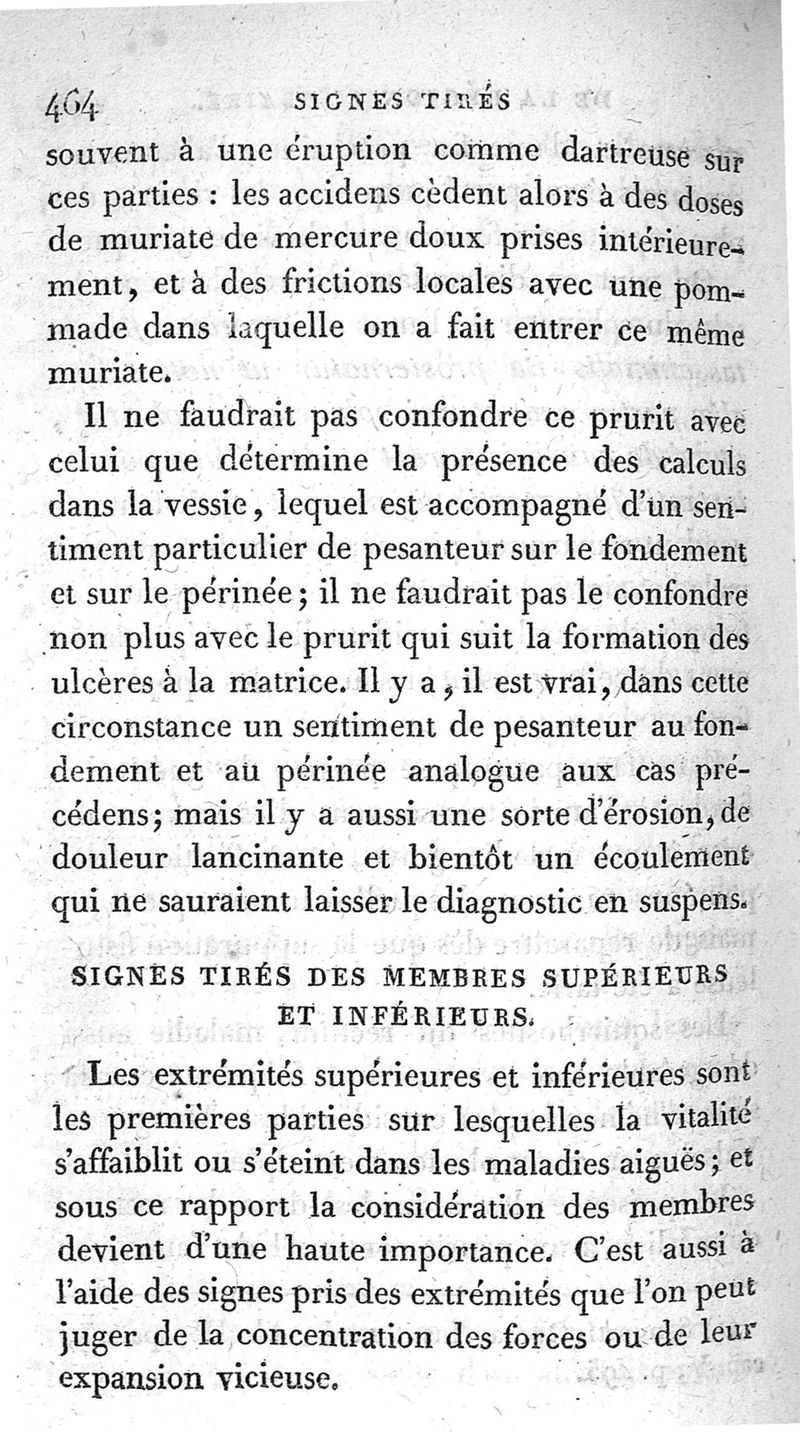 464 SIGNES TIRÉS

souvent à une éruption comme dartreuse sur ces parties : les accidens cèdent alors à des doses de muriate de mercure doux prises intérieurement, et à des frictions locales avec une pommade dans laquelle on a fait entrer ce même muriate.

Il ne faudrait pas confondre ce prurit avec celui que détermine la présence des calculs dans la vessie, lequel est accompagné d'un sentiment particulier de pesanteur sur le fondement et sur le périnée; il ne faudrait pas le confondre non plus avec le prurit qui suit la formation des ulcères à la matrice. Il y a, il est vrai, dans cette circonstance un sentiment de pesanteur au fondement et au périnée analogue aux cas précédens; mais il y a aussi une sorte d'érosion, de douleur lancinante et bientôt un écoulement qui ne sauraient laisser le diagnostic en suspens.

SIGNES TIRÉS DES MEMBRES SUPÉRIEURS ET INFÉRIEURS.

Les extrémités supérieures et inférieures sont les premières parties sur lesquelles la vitalité s'affaiblit ou s'éteint dans les maladies aiguës; et sous ce rapport la considération des membres devient d'une haute importance. C'est aussi à l'aide des signes pris des extrémités que l'on peut juger de la concentration des forces ou de leur expansion vicieuse.